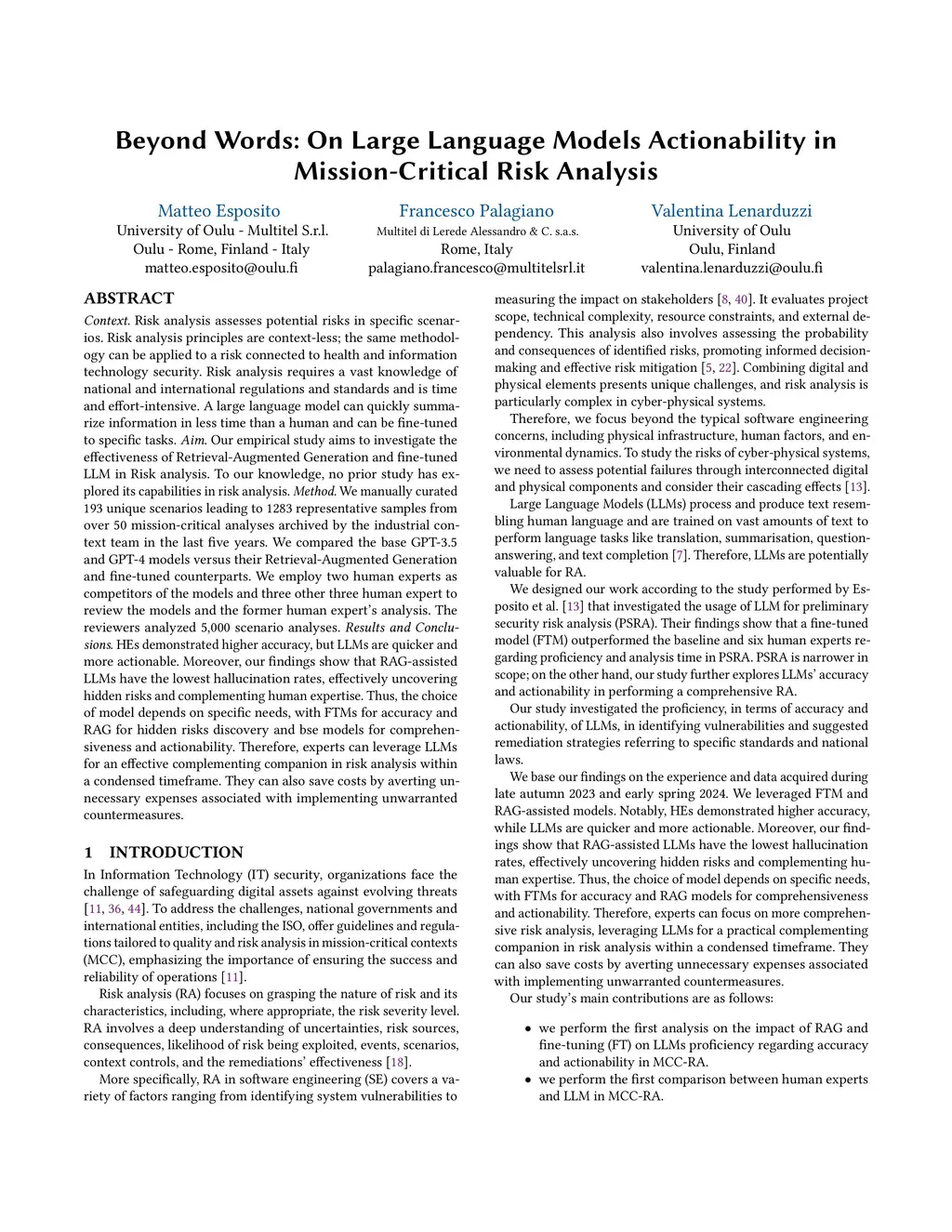 Beyond Words: On Large Language Models Actionability in Mission-Critical Risk Analysis

Matteo Esposito
University of Oulu - Multitel S.r.l.
Oulu - Rome, Finland - Italy
matteo.esposito@oulu.fi

Francesco Palagiano
Multitel di Lerede Alessandro & C. s.a.s.
Rome, Italy
palagiano.francesco@multitelsrl.it

Valentina Lenarduzzi
University of Oulu
Oulu, Finland
valentina.lenarduzzi@oulu.fi

ABSTRACT
Context. Risk analysis assesses potential risks in specific scenarios. Risk analysis principles are context-less; the same methodology can be applied to a risk connected to health and information technology security. Risk analysis requires a vast knowledge of national and international regulations and standards and is time and effort-intensive. A large language model can quickly summarize information in less time than a human and can be fine-tuned to specific tasks. Aim. Our empirical study aims to investigate the effectiveness of Retrieval-Augmented Generation and fine-tuned LLM in Risk analysis. To our knowledge, no prior study has explored its capabilities in risk analysis. Method. We manually curated 193 unique scenarios leading to 1283 representative samples from over 50 mission-critical analyses archived by the industrial context team in the last five years. We compared the base GPT-3.5 and GPT-4 models versus their Retrieval-Augmented Generation and fine-tuned counterparts. We employ two human experts as competitors of the models and three other three human expert to review the models and the former human expert's analysis. The reviewers analyzed 5,000 scenario analyses. Results and Conclusions. HEs demonstrated higher accuracy, but LLMs are quicker and more actionable. Moreover, our findings show that RAG-assisted LLMs have the lowest hallucination rates, effectively uncovering hidden risks and complementing human expertise. Thus, the choice of model depends on specific needs, with FTMs for accuracy and RAG for hidden risks discovery and bse models for comprehensiveness and actionability. Therefore, experts can leverage LLMs for an effective complementing companion in risk analysis within a condensed timeframe. They can also save costs by averting unnecessary expenses associated with implementing unwarranted countermeasures.

1 INTRODUCTION
In Information Technology (IT) security, organizations face the challenge of safeguarding digital assets against evolving threats [11, 36, 44]. To address the challenges, national governments and international entities, including the ISO, offer guidelines and regulations tailored to quality and risk analysis in mission-critical contexts (MCC), emphasizing the importance of ensuring the success and reliability of operations [11].

Risk analysis (RA) focuses on grasping the nature of risk and its characteristics, including, where appropriate, the risk severity level. RA involves a deep understanding of uncertainties, risk sources, consequences, likelihood of risk being exploited, events, scenarios, context controls, and the remediations' effectiveness [18].

More specifically, RA in software engineering (SE) covers a variety of factors ranging from identifying system vulnerabilities to measuring the impact on stakeholders [8, 40]. It evaluates project scope, technical complexity, resource constraints, and external dependency. This analysis also involves assessing the probability and consequences of identified risks, promoting informed decision-making and effective risk mitigation [5, 22]. Combining digital and physical elements presents unique challenges, and risk analysis is particularly complex in cyber-physical systems.

Therefore, we focus beyond the typical software engineering concerns, including physical infrastructure, human factors, and environmental dynamics. To study the risks of cyber-physical systems, we need to assess potential failures through interconnected digital and physical components and consider their cascading effects [13].

Large Language Models (LLMs) process and produce text resembling human language and are trained on vast amounts of text to perform language tasks like translation, summarisation, question-answering, and text completion [7]. Therefore, LLMs are potentially valuable for RA.

We designed our work according to the study performed by Esposito et al. [13] that investigated the usage of LLM for preliminary security risk analysis (PSRA). Their findings show that a fine-tuned model (FTM) outperformed the baseline and six human experts regarding proficiency and analysis time in PSRA. PSRA is narrower in scope; on the other hand, our study further explores LLMs' accuracy and actionability in performing a comprehensive RA.

Our study investigated the proficiency, in terms of accuracy and actionability, of LLMs, in identifying vulnerabilities and suggested remediation strategies referring to specific standards and national laws.

We base our findings on the experience and data acquired during late autumn 2023 and early spring 2024. We leveraged FTM and RAG-assisted models. Notably, HEs demonstrated higher accuracy, while LLMs are quicker and more actionable. Moreover, our findings show that RAG-assisted LLMs have the lowest hallucination rates, effectively uncovering hidden risks and complementing human expertise. Thus, the choice of model depends on specific needs, with FTMs for accuracy and RAG models for comprehensiveness and actionability. Therefore, experts can focus on more comprehensive risk analysis, leveraging LLMs for a practical complementing companion in risk analysis within a condensed timeframe. They can also save costs by averting unnecessary expenses associated with implementing unwarranted countermeasures.

Our study's main contributions are as follows:

• we perform the first analysis on the impact of RAG and fine-tuning (FT) on LLMs proficiency regarding accuracy and actionability in MCC-RA.
• we perform the first comparison between human experts and LLM in MCC-RA.